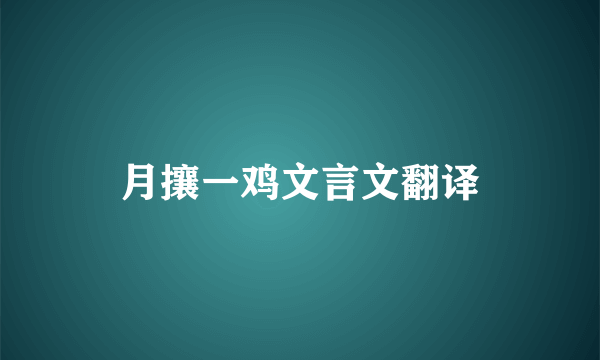 月攘一鸡文言文翻译